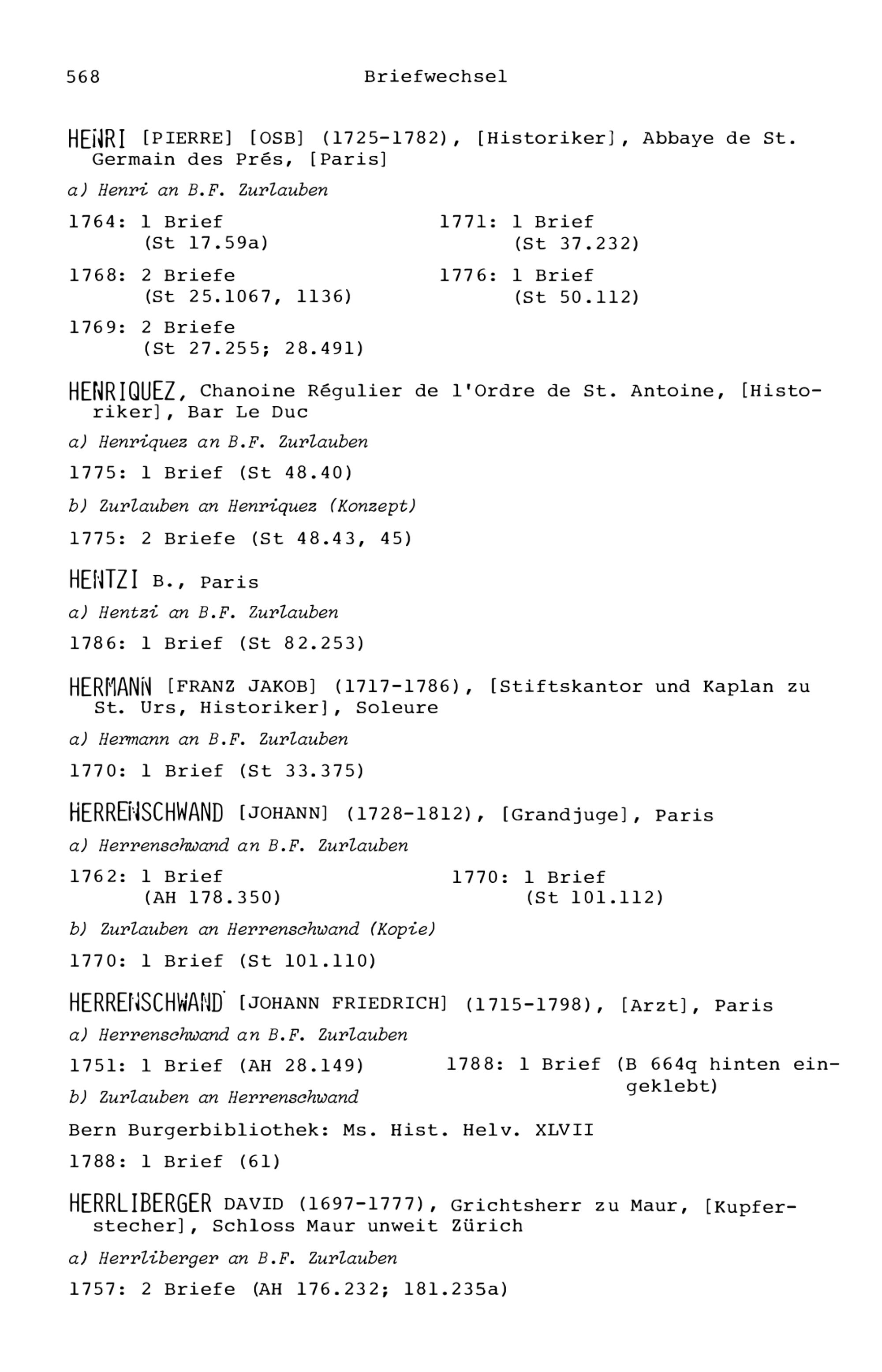 568 Briefwechsel

HENRI [PIERRE] [OSB] (1725-1782), [Historiker], Abbaye de St. Germain des Prés, [Paris]

a) Henri an B.F. Zurlauben

1764: 1 Brief (St 17.59a)

1768: 2 Briefe (St 25.1067, 1136)

1769: 2 Briefe (St 27.255; 28.491)

1771: 1 Brief (St 37.232)

1776: 1 Brief (St 50.112)

HENRIQUEZ, Chanoine Régulier de l'Ordre de St. Antoine, [Historiker], Bar Le Duc

a) Henriquez an B.F. Zurlauben

1775: 1 Brief (St 48.40)

b) Zurlauben an Henriquez (Konzept)

1775: 2 Briefe (St 48.43, 45)

HENTZI B., Paris

a) Hentzi an B.F. Zurlauben

1786: 1 Brief (St 82.253)

HERMANN [FRANZ JAKOB] (1717-1786), [Stiftskantor und Kaplan zu St. Urs, Historiker], Soleure

a) Hermann an B.F. Zurlauben

1770: 1 Brief (St 33.375)

HERRENSCHWAND [JOHANN] (1728-1812), [Grandjuge], Paris

a) Herrenschwand an B.F. Zurlauben

1762: 1 Brief (AH 178.350)

1770: 1 Brief (St 101.112)

b) Zurlauben an Herrenschwand (Kopie)

1770: 1 Brief (St 101.110)

HERRENSCHWAND [JOHANN FRIEDRICH] (1715-1798), [Arzt], Paris

a) Herrenschwand an B.F. Zurlauben

1751: 1 Brief (AH 28.149)

1788: 1 Brief (B 664q hinten eingeklebt)

b) Zurlauben an Herrenschwand

Bern Burgerbibliothek: Ms. Hist. Helv. XLVII

1788: 1 Brief (61)

HERRLIBERGER DAVID (1697-1777), Grichtsherr zu Maur, [Kupferstecher], Schloss Maur unweit Zürich

a) Herrliberger an B.F. Zurlauben

1757: 2 Briefe (AH 176.232; 181.235a)